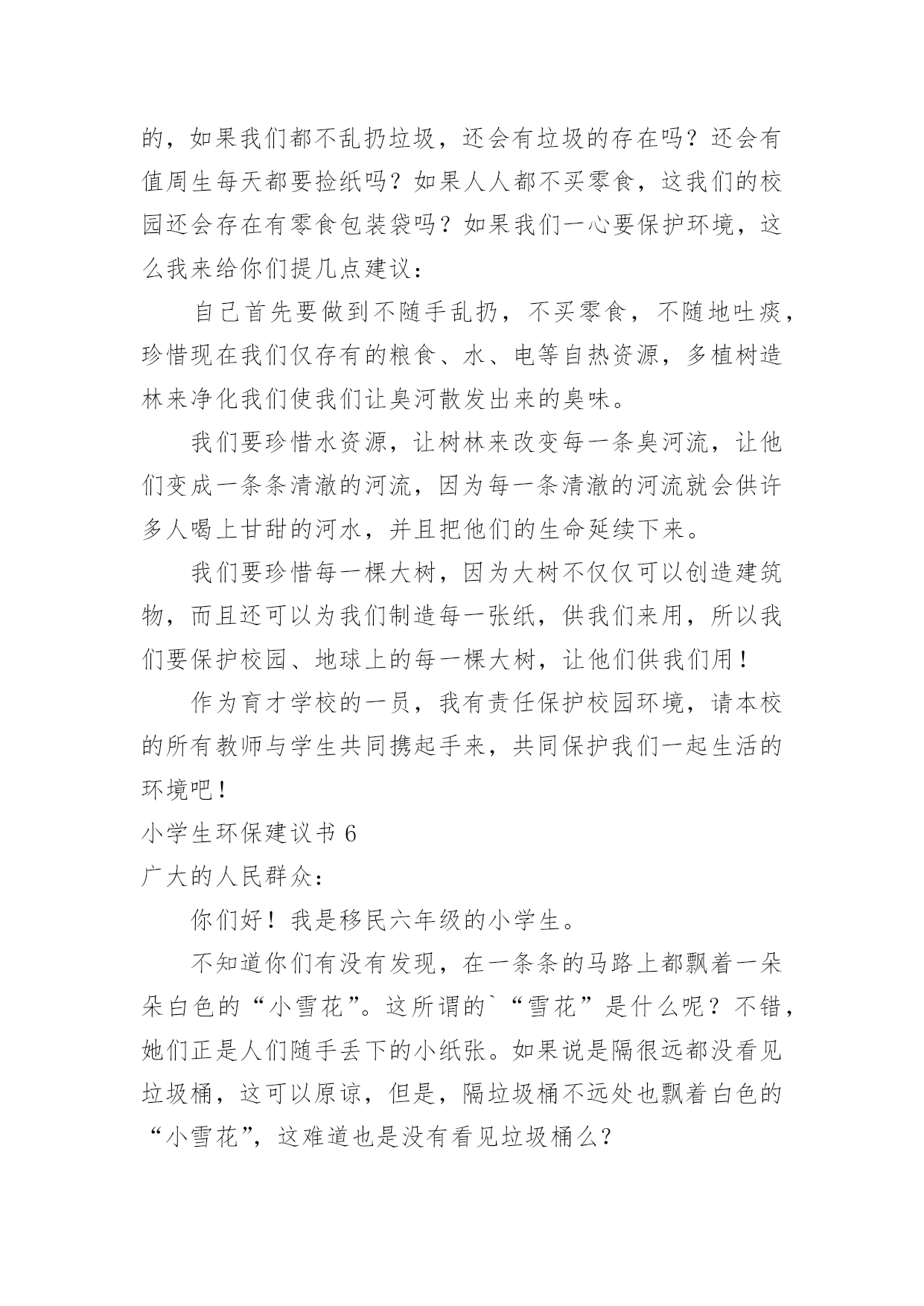 的，如果我们都不乱扔垃圾，还会有垃圾的存在吗？还会有值周生每天都要捡纸吗？如果人人都不买零食，这我们的校园还会存在有零食包装袋吗？如果我们一心要保护环境，这么我来给你们提几点建议：

自己首先要做到不随手乱扔，不买零食，不随地吐痰，珍惜现在我们仅存有的粮食、水、电等自热资源，多植树造林来净化我们使我们让臭河散发出来的臭味。

我们要珍惜水资源，让树林来改变每一条臭河流，让他们变成一条条清澈的河流，因为每一条清澈的河流就会供许多人喝上甘甜的河水，并且把他们的生命延续下来。

我们要珍惜每一棵大树，因为大树不仅仅可以创造建筑物，而且还可以为我们制造每一张纸，供我们来用，所以我们要保护校园、地球上的每一棵大树，让他们供我们用！

作为育才学校的一员，我有责任保护校园环境，请本校的所有教师与学生共同携起手来，共同保护我们一起生活的环境吧！

小学生环保建议书 6

广大的人民群众：

你们好！我是移民六年级的小学生。

不知道你们有没有发现，在一条条的马路上都飘着一朵朵白色的“小雪花”。这所谓的`“雪花”是什么呢？不错，她们正是人们随手丢下的小纸张。如果说是隔很远都没看见垃圾桶，这可以原谅，但是，隔垃圾桶不远处也飘着白色的“小雪花”，这难道也是没有看见垃圾桶么？